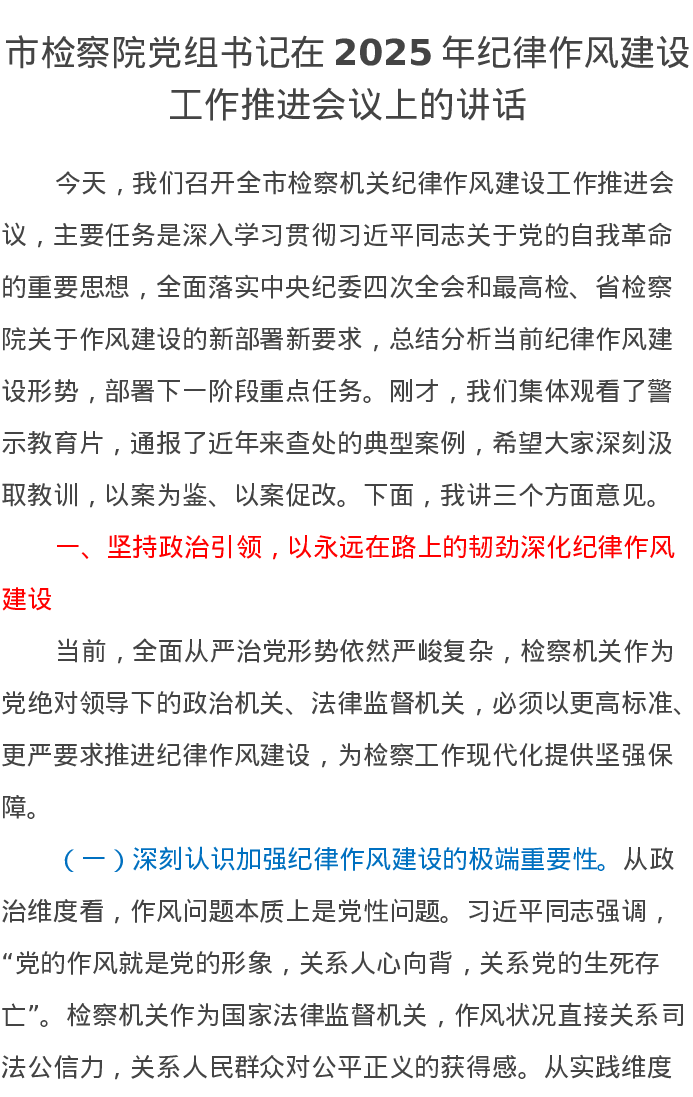 市检察院党组书记在 2025 年纪律作风建设工作推进会议上的讲话

今天，我们召开全市检察机关纪律作风建设工作推进会议，主要任务是深入学习贯彻习近平同志关于党的自我革命的重要思想，全面落实中央纪委四次全会和最高检、省检察院关于作风建设的新部署新要求，总结分析当前纪律作风建设形势，部署下一阶段重点任务。刚才，我们集体观看了警示教育片，通报了近年来查处的典型案例，希望大家深刻汲取教训，以案为鉴、以案促改。下面，我讲三个方面意见。

一、坚持政治引领，以永远在路上的韧劲深化纪律作风建设

当前，全面从严治党形势依然严峻复杂，检察机关作为党绝对领导下的政治机关、法律监督机关，必须以更高标准、更严要求推进纪律作风建设，为检察工作现代化提供坚强保障。

（一）深刻认识加强纪律作风建设的极端重要性。从政治维度看，作风问题本质上是党性问题。习近平同志强调，“党的作风就是党的形象，关系人心向背，关系党的生死存亡”。检察机关作为国家法律监督机关，作风状况直接关系司法公信力，关系人民群众对公平正义的获得感。从实践维度